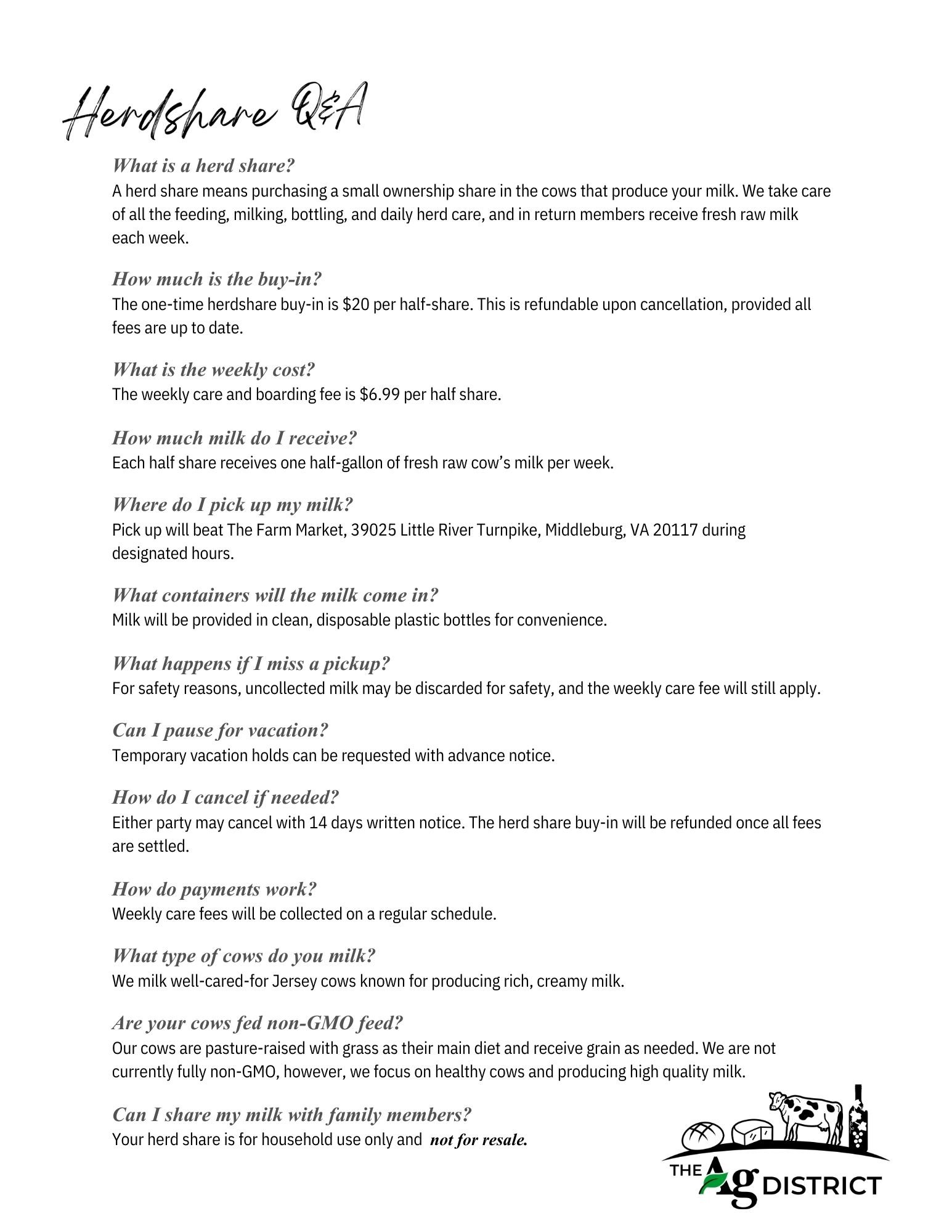 Herdshare Q&A

What is a herd share?
A herd share means purchasing a small ownership share in the cows that produce your milk. We take care of all the feeding, milking, bottling, and daily herd care, and in return members receive fresh raw milk each week.

How much is the buy-in?
The one-time herdshare buy-in is $20 per half-share. This is refundable upon cancellation, provided all fees are up to date.

What is the weekly cost?
The weekly care and boarding fee is $6.99 per half share.

How much milk do I receive?
Each half share receives one half-gallon of fresh raw cow's milk per week.

Where do I pick up my milk?
Pick up will beat The Farm Market, 39025 Little River Turnpike, Middleburg, VA 20117 during designated hours.

What containers will the milk come in?
Milk will be provided in clean, disposable plastic bottles for convenience.

What happens if I miss a pickup?
For safety reasons, uncollected milk may be discarded for safety, and the weekly care fee will still apply.

Can I pause for vacation?
Temporary vacation holds can be requested with advance notice.

How do I cancel if needed?
Either party may cancel with 14 days written notice. The herd share buy-in will be refunded once all fees are settled.

How do payments work?
Weekly care fees will be collected on a regular schedule.

What type of cows do you milk?
We milk well-cared-for Jersey cows known for producing rich, creamy milk.

Are your cows fed non-GMO feed?
Our cows are pasture-raised with grass as their main diet and receive grain as needed. We are not currently fully non-GMO, however, we focus on healthy cows and producing high quality milk.

Can I share my milk with family members?
Your herd share is for household use only and not for resale.

THE Ag DISTRICT